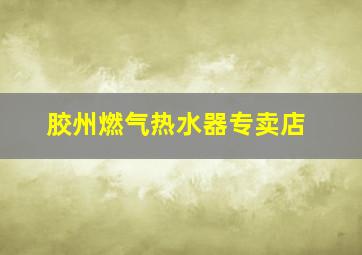 胶州燃气热水器专卖店